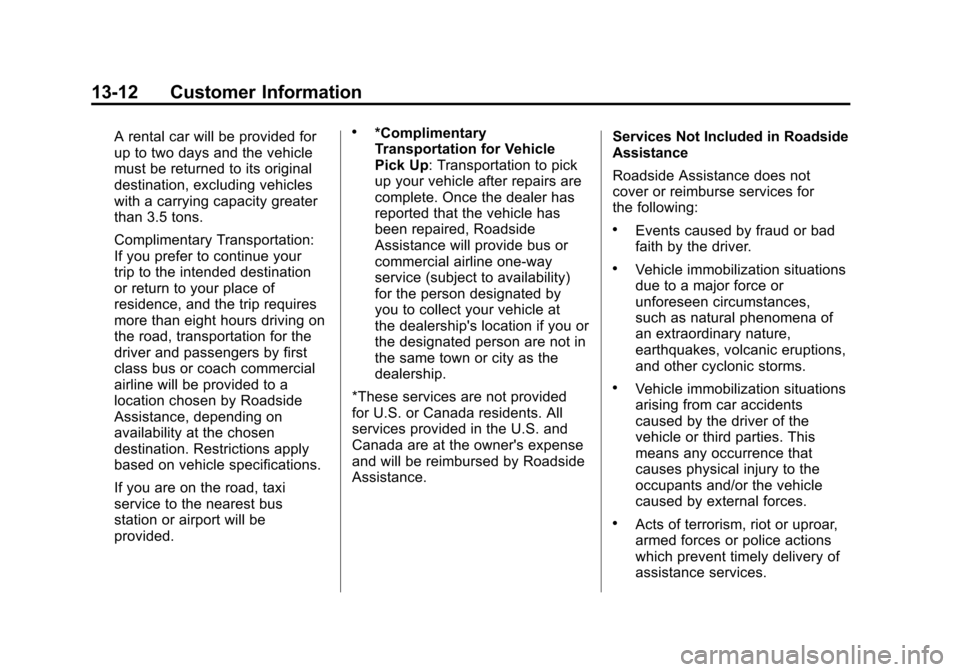 13-12 Customer Information

A rental car will be provided for up to two days and the vehicle must be returned to its original destination, excluding vehicles with a carrying capacity greater than 3.5 tons.

Complimentary Transportation: If you prefer to continue your trip to the intended destination or return to your place of residence, and the trip requires more than eight hours driving on the road, transportation for the driver and passengers by first class bus or coach commercial airline will be provided to a location chosen by Roadside Assistance, depending on availability at the chosen destination. Restrictions apply based on vehicle specifications.

If you are on the road, taxi service to the nearest bus station or airport will be provided.

• *Complimentary Transportation for Vehicle Pick Up: Transportation to pick up your vehicle after repairs are complete. Once the dealer has reported that the vehicle has been repaired, Roadside Assistance will provide bus or commercial airline one-way service (subject to availability) for the person designated by you to collect your vehicle at the dealership's location if you or the designated person are not in the same town or city as the dealership.

*These services are not provided for U.S. or Canada residents. All services provided in the U.S. and Canada are at the owner's expense and will be reimbursed by Roadside Assistance.

Services Not Included in Roadside Assistance

Roadside Assistance does not cover or reimburse services for the following:

• Events caused by fraud or bad faith by the driver.

• Vehicle immobilization situations due to a major force or unforeseen circumstances, such as natural phenomena of an extraordinary nature, earthquakes, volcanic eruptions, and other cyclonic storms.

• Vehicle immobilization situations arising from car accidents caused by the driver of the vehicle or third parties. This means any occurrence that causes physical injury to the occupants and/or the vehicle caused by external forces.

• Acts of terrorism, riot or uproar, armed forces or police actions which prevent timely delivery of assistance services.

carmanualsonline.info